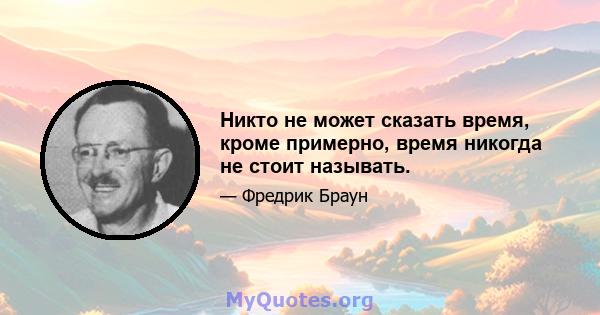 Никто не может сказать время, кроме примерно, время никогда не стоит называть.

— Фредрик Браун

MyQuotes.org